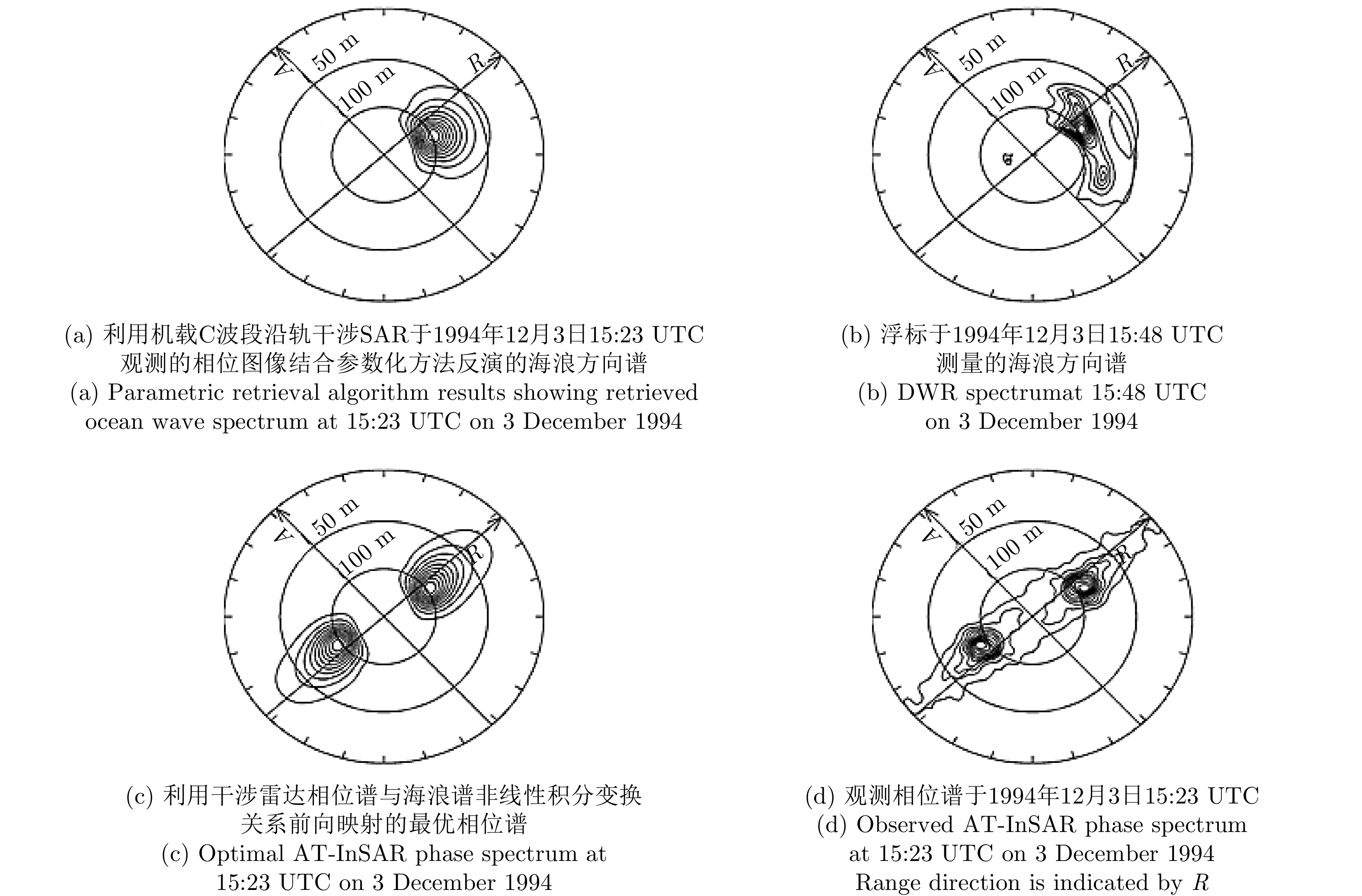 A 50 m 100 m R

(a) 利用机载C波段沿轨干涉SAR于1994年12月3日15:23 UTC 观测的相位图像结合参数化方法反演的海浪方向谱
(a) Parametric retrieval algorithm results showing retrieved ocean wave spectrum at 15:23 UTC on 3 December 1994

A 50 m 100 m R

(b) 浮标于1994年12月3日15:48 UTC 测量的海浪方向谱
(b) DWR spectrumat 15:48 UTC on 3 December 1994

A 50 m 100 m R

(c) 利用干涉雷达相位谱与海浪谱非线性积分变换关系前向映射的最优相位谱
(c) Optimal AT-InSAR phase spectrum at 15:23 UTC on 3 December 1994

A 50 m 100 m R

(d) 观测相位谱于1994年12月3日15:23 UTC
(d) Observed AT-InSAR phase spectrum at 15:23 UTC on 3 December 1994
Range direction is indicated by $R$